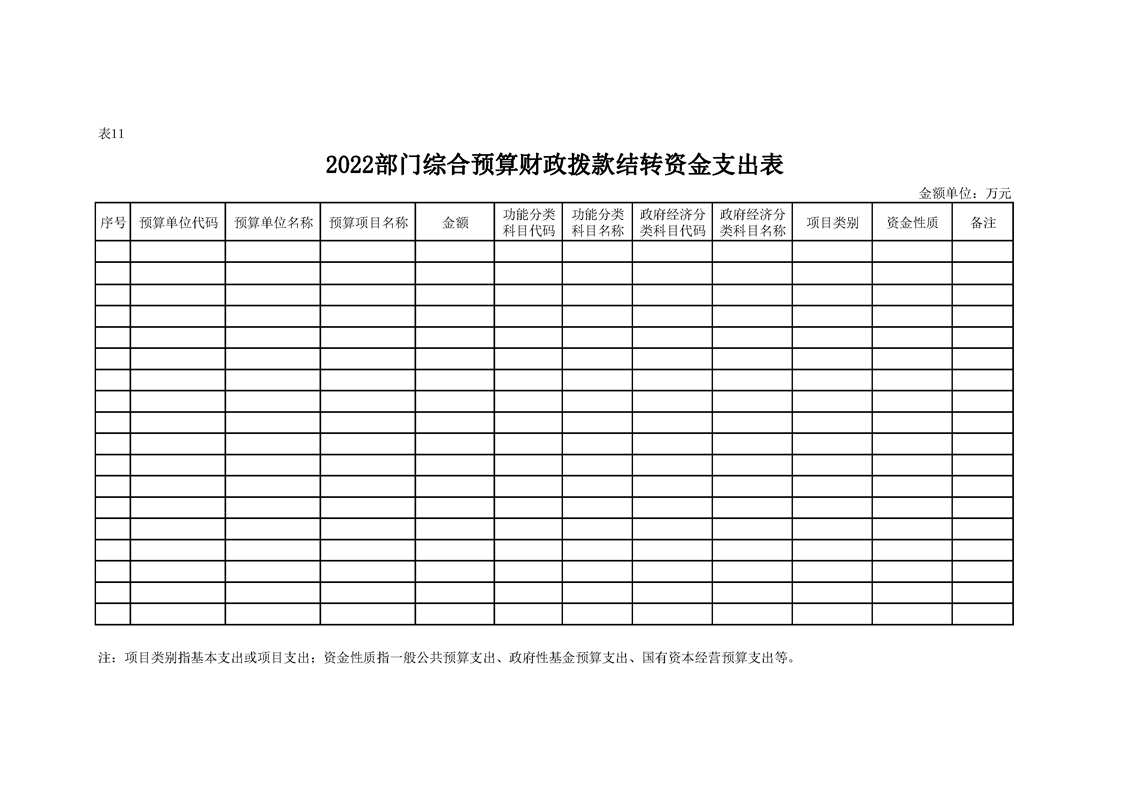 表11

2022部门综合预算财政拨款结转资金支出表

金额单位：万元

| 序号 | 预算单位代码 | 预算单位名称 | 预算项目名称 | 金额 | 功能分类科目代码 | 功能分类科目名称 | 政府经济分类科目代码 | 政府经济分类科目名称 | 项目类别 | 资金性质 | 备注 |
|---|---|---|---|---|---|---|---|---|---|---|---|
| | | | | | | | | | | | |
| | | | | | | | | | | | |
| | | | | | | | | | | | |
| | | | | | | | | | | | |
| | | | | | | | | | | | |
| | | | | | | | | | | | |
| | | | | | | | | | | | |
| | | | | | | | | | | | |
| | | | | | | | | | | | |
| | | | | | | | | | | | |
| | | | | | | | | | | | |
| | | | | | | | | | | | |
| | | | | | | | | | | | |
| | | | | | | | | | | | |
| | | | | | | | | | | | |
| | | | | | | | | | | | |
| | | | | | | | | | | | |
| | | | | | | | | | | | |

注：项目类别指基本支出或项目支出；资金性质指一般公共预算支出、政府性基金预算支出、国有资本经营预算支出等。